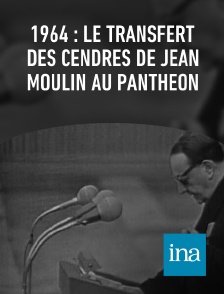 1964 : LE TRANSFERT DES CENDRES DE JEAN MOULIN AU PANTHEON

ina